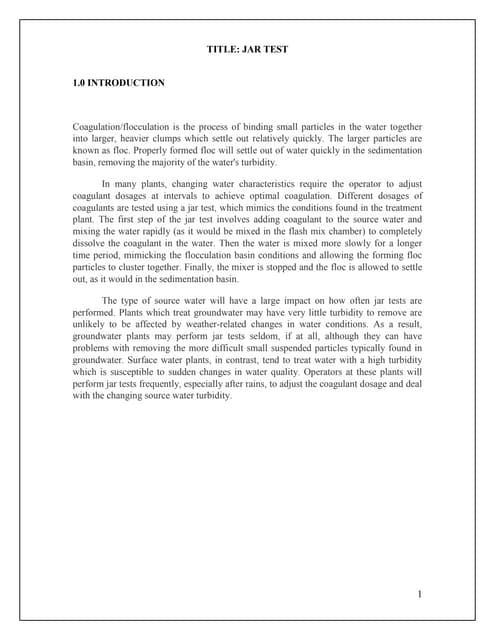 TITLE: JAR TEST

1.0 INTRODUCTION

Coagulation/flocculation is the process of binding small particles in the water together into larger, heavier clumps which settle out relatively quickly. The larger particles are known as floc. Properly formed floc will settle out of water quickly in the sedimentation basin, removing the majority of the water's turbidity.

In many plants, changing water characteristics require the operator to adjust coagulant dosages at intervals to achieve optimal coagulation. Different dosages of coagulants are tested using a jar test, which mimics the conditions found in the treatment plant. The first step of the jar test involves adding coagulant to the source water and mixing the water rapidly (as it would be mixed in the flash mix chamber) to completely dissolve the coagulant in the water. Then the water is mixed more slowly for a longer time period, mimicking the flocculation basin conditions and allowing the forming floc particles to cluster together. Finally, the mixer is stopped and the floc is allowed to settle out, as it would in the sedimentation basin.

The type of source water will have a large impact on how often jar tests are performed. Plants which treat groundwater may have very little turbidity to remove are unlikely to be affected by weather-related changes in water conditions. As a result, groundwater plants may perform jar tests seldom, if at all, although they can have problems with removing the more difficult small suspended particles typically found in groundwater. Surface water plants, in contrast, tend to treat water with a high turbidity which is susceptible to sudden changes in water quality. Operators at these plants will perform jar tests frequently, especially after rains, to adjust the coagulant dosage and deal with the changing source water turbidity.

1